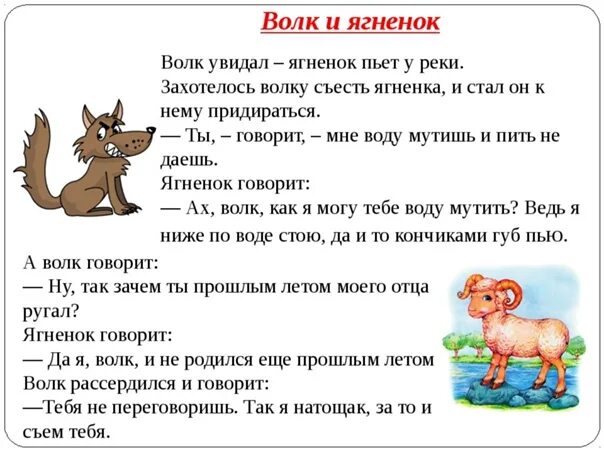 Волк и ягненок

Волк увидал – ягненок пьет у реки.
Захотелось волку съесть ягненка, и стал он к нему придираться.
— Ты, – говорит, – мне воду мутишь и пить не даешь.
Ягненок говорит:
— Ах, волк, как я могу тебе воду мутить? Ведь я ниже по воде стою, да и то кончиками губ пью.
А волк говорит:
— Ну, так зачем ты прошлым летом моего отца ругал?
Ягненок говорит:
— Да я, волк, и не родился еще прошлым летом
Волк рассердился и говорит:
—Тебя не переговоришь. Так я натощак, за то и съем тебя.